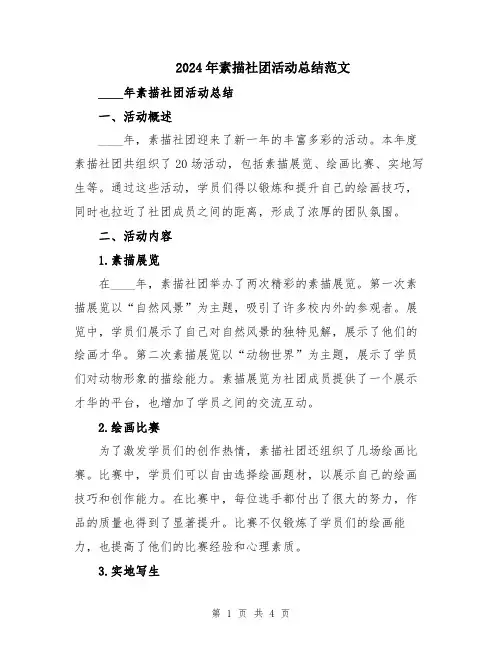 2024年素描社团活动总结范文

____年素描社团活动总结

一、活动概述

____年，素描社团迎来了新一年的丰富多彩的活动。本年度素描社团共组织了20场活动，包括素描展览、绘画比赛、实地写生等。通过这些活动，学员们得以锻炼和提升自己的绘画技巧，同时也拉近了社团成员之间的距离，形成了浓厚的团队氛围。

二、活动内容

1.素描展览

在____年，素描社团举办了两次精彩的素描展览。第一次素描展览以“自然风景”为主题，吸引了许多校内外的参观者。展览中，学员们展示了自己对自然风景的独特见解，展示了他们的绘画才华。第二次素描展览以“动物世界”为主题，展示了学员们对动物形象的描绘能力。素描展览为社团成员提供了一个展示才华的平台，也增加了学员之间的交流互动。

2.绘画比赛

为了激发学员们的创作热情，素描社团还组织了几场绘画比赛。比赛中，学员们可以自由选择绘画题材，以展示自己的绘画技巧和创作能力。在比赛中，每位选手都付出了很大的努力，作品的质量也得到了显著提升。比赛不仅锻炼了学员们的绘画能力，也提高了他们的比赛经验和心理素质。

3.实地写生

第 1 页 共 4 页